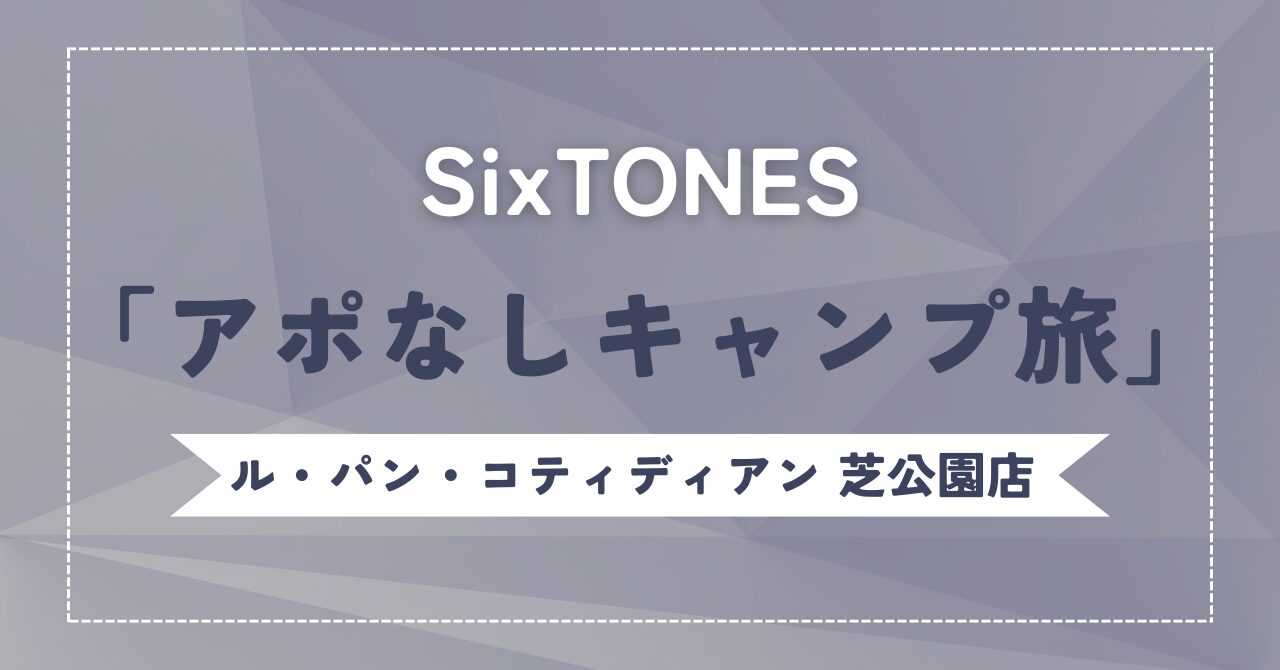 SixTONES

「アポなしキャンプ旅」

ル・パン・コティディアン 芝公園店